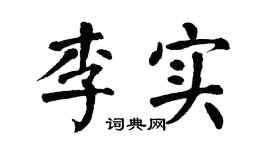 李实
词典网